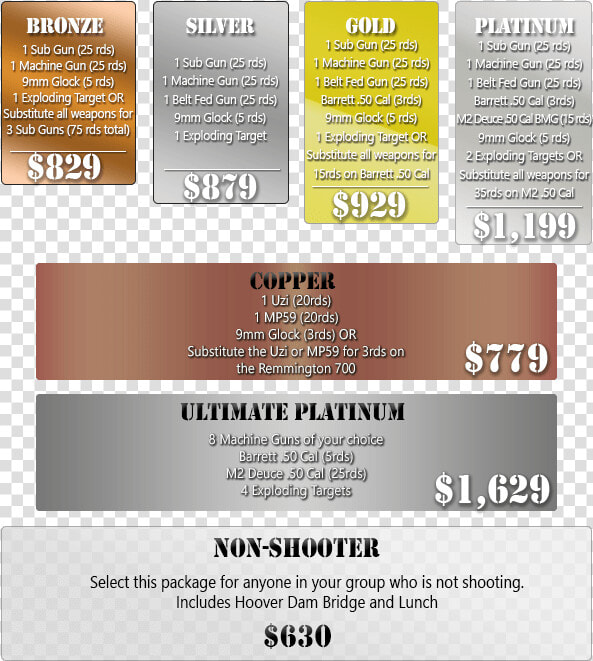 BRONZE
1 Sub Gun (25 rds)
1 Machine Gun (25 rds)
9mm Glock (5 rds)
1 Exploding Target OR
Substitute all weapons for
3 Sub Guns (75 rds total)
$829

SILVER
1 Sub Gun (25 rds)
1 Machine Gun (25 rds)
1 Belt Fed Gun (25 rds)
9mm Glock (5 rds)
1 Exploding Target
$879

GOLD
1 Sub Gun (25 rds)
1 Machine Gun (25 rds)
1 Belt Fed Gun (25 rds)
Barrett .50 Cal (3rds)
9mm Glock (5 rds)
1 Exploding Target OR
Substitute all weapons for
15rds on Barrett .50 Cal
$929

PLATINUM
1 Sub Gun (25 rds)
1 Machine Gun (25 rds)
1 Belt Fed Gun (25 rds)
Barrett .50 Cal (3rds)
M2 Deuce .50 Cal BMG (15 rds)
9mm Glock (5 rds)
2 Exploding Targets OR
Substitute all weapons for
35rds on M2 .50 Cal
$1,199

COPPER
1 Uzi (20rds)
1 MP59 (20rds)
9mm Glock (3rds) OR
Substitute the Uzi or MP59 for 3rds on
the Remmington 700
$779

ULTIMATE PLATINUM
8 Machine Guns of your choice
Barrett .50 Cal (5rds)
M2 Deuce .50 Cal (25rds)
4 Exploding Targets
$1,629

NON-SHOOTER
Select this package for anyone in your group who is not shooting.
Includes Hoover Dam Bridge and Lunch
$630